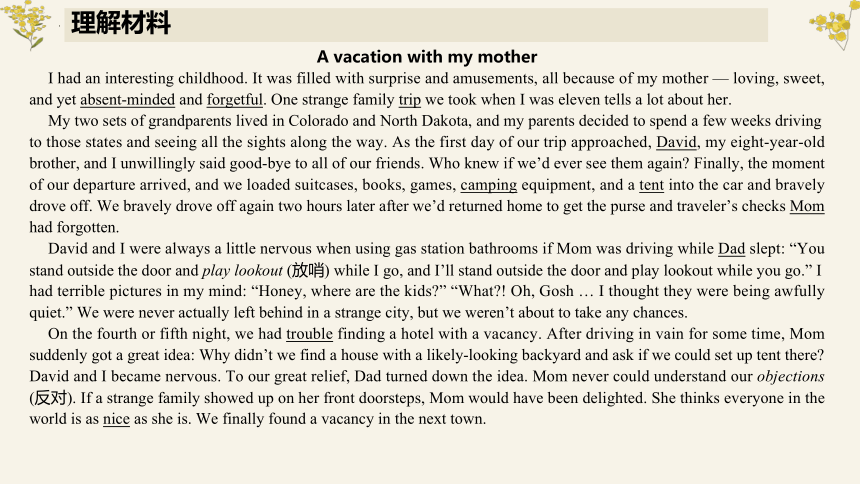 理解材料

A vacation with my mother

I had an interesting childhood. It was filled with surprise and amusements, all because of my mother — loving, sweet, and yet absent-minded and forgetful. One strange family trip we took when I was eleven tells a lot about her.

My two sets of grandparents lived in Colorado and North Dakota, and my parents decided to spend a few weeks driving to those states and seeing all the sights along the way. As the first day of our trip approached, David, my eight-year-old brother, and I unwillingly said good-bye to all of our friends. Who knew if we'd ever see them again? Finally, the moment of our departure arrived, and we loaded suitcases, books, games, camping equipment, and a tent into the car and bravely drove off. We bravely drove off again two hours later after we'd returned home to get the purse and traveler's checks Mom had forgotten.

David and I were always a little nervous when using gas station bathrooms if Mom was driving while Dad slept: "You stand outside the door and play lookout (放哨) while I go, and I'll stand outside the door and play lookout while you go." I had terrible pictures in my mind: "Honey, where are the kids?" "What?! Oh, Gosh … I thought they were being awfully quiet." We were never actually left behind in a strange city, but we weren't about to take any chances.

On the fourth or fifth night, we had trouble finding a hotel with a vacancy. After driving in vain for some time, Mom suddenly got a great idea: Why didn't we find a house with a likely-looking backyard and ask if we could set up tent there? David and I became nervous. To our great relief, Dad turned down the idea. Mom never could understand our objections (反对). If a strange family showed up on her front doorsteps, Mom would have been delighted. She thinks everyone in the world is as nice as she is. We finally found a vacancy in the next town.